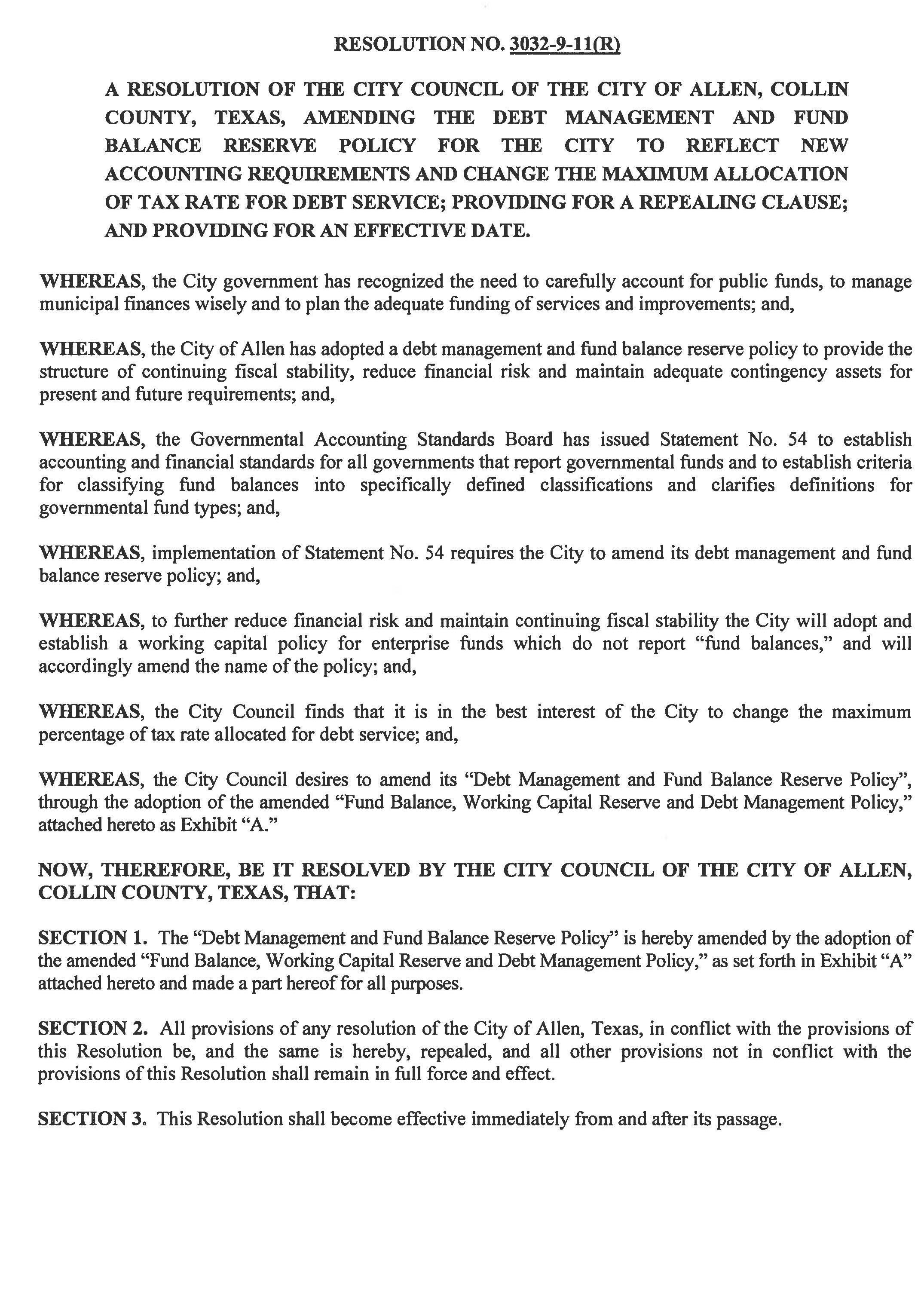 RESOLUTION NO. 3032-9-11(R)

A RESOLUTION OF THE CITY COUNCIL OF THE CITY OF ALLEN, COLLIN COUNTY, TEXAS, AMENDING THE DEBT MANAGEMENT AND FUND BALANCE RESERVE POLICY FOR THE CITY TO REFLECT NEW ACCOUNTING REQUIREMENTS AND CHANGE THE MAXIMUM ALLOCATION OF TAX RATE FOR DEBT SERVICE; PROVIDING FOR A REPEALING CLAUSE; AND PROVIDING FOR AN EFFECTIVE DATE.

WHEREAS, the City government has recognized the need to carefully account for public funds, to manage municipal finances wisely and to plan the adequate funding of services and improvements; and,

WHEREAS, the City of Allen has adopted a debt management and fund balance reserve policy to provide the structure of continuing fiscal stability, reduce financial risk and maintain adequate contingency assets for present and future requirements; and,

WHEREAS, the Governmental Accounting Standards Board has issued Statement No. 54 to establish accounting and financial standards for all governments that report governmental funds and to establish criteria for classifying fund balances into specifically defined classifications and clarifies definitions for governmental fund types; and,

WHEREAS, implementation of Statement No. 54 requires the City to amend its debt management and fund balance reserve policy; and,

WHEREAS, to further reduce financial risk and maintain continuing fiscal stability the City will adopt and establish a working capital policy for enterprise funds which do not report "fund balances," and will accordingly amend the name of the policy; and,

WHEREAS, the City Council finds that it is in the best interest of the City to change the maximum percentage of tax rate allocated for debt service; and,

WHEREAS, the City Council desires to amend its "Debt Management and Fund Balance Reserve Policy", through the adoption of the amended "Fund Balance, Working Capital Reserve and Debt Management Policy," attached hereto as Exhibit "A."

NOW, THEREFORE, BE IT RESOLVED BY THE CITY COUNCIL OF THE CITY OF ALLEN, COLLIN COUNTY, TEXAS, THAT:

SECTION 1. The "Debt Management and Fund Balance Reserve Policy" is hereby amended by the adoption of the amended "Fund Balance, Working Capital Reserve and Debt Management Policy," as set forth in Exhibit "A" attached hereto and made a part hereof for all purposes.

SECTION 2. All provisions of any resolution of the City of Allen, Texas, in conflict with the provisions of this Resolution be, and the same is hereby, repealed, and all other provisions not in conflict with the provisions of this Resolution shall remain in full force and effect.

SECTION 3. This Resolution shall become effective immediately from and after its passage.